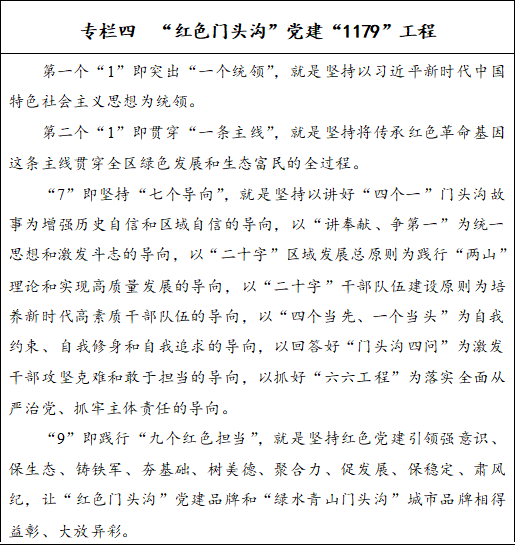 专栏四　“红色门头沟”党建“1179”工程

第一个“1”即突出“一个统领”，就是坚持以习近平新时代中国特色社会主义思想为统领。

第二个“1”即贯穿“一条主线”，就是坚持将传承红色革命基因这条主线贯穿全区绿色发展和生态富民的全过程。

“7”即坚持“七个导向”，就是坚持以讲好“四个一”门头沟故事为增强历史自信和区域自信的导向，以“讲奉献、争第一”为统一思想和激发斗志的导向，以“二十字”区域发展总原则为践行“两山”理论和实现高质量发展的导向，以“二十字”干部队伍建设原则为培养新时代高素质干部队伍的导向，以“四个当先、一个当头”为自我约束、自我修身和自我追求的导向，以回答好“门头沟四问”为激发干部攻坚克难和敢于担当的导向，以抓好“六六工程”为落实全面从严治党、抓牢主体责任的导向。

“9”即践行“九个红色担当”，就是坚持红色党建引领强意识、保生态、铸铁军、夯基础、树美德、聚合力、促发展、保稳定、肃风纪，让“红色门头沟”党建品牌和“绿水青山门头沟”城市品牌相得益彰、大放异彩。